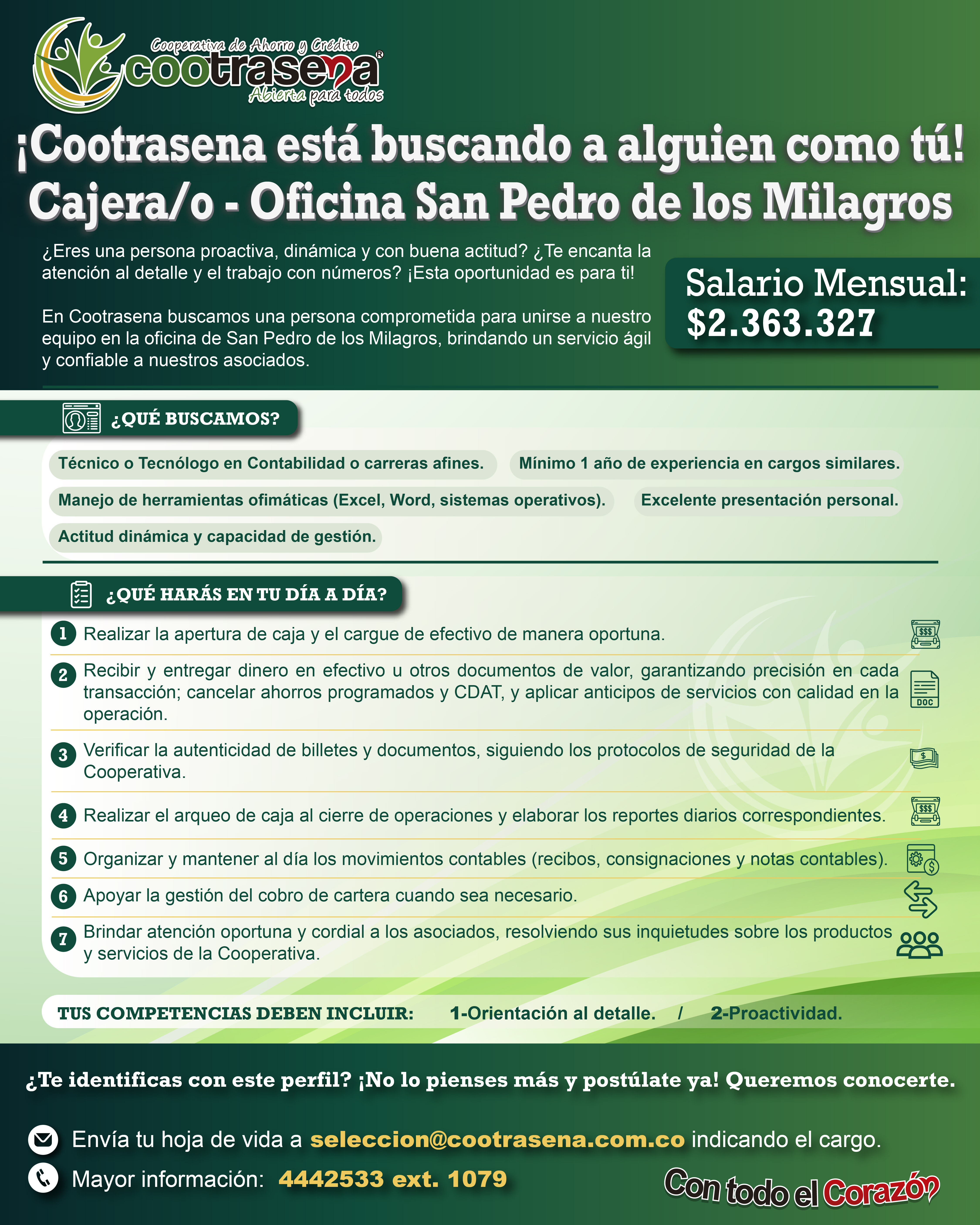 Cooperativa de Ahorro y Crédito
cootrasena®
Abierta para todos

¡Cootrasena está buscando a alguien como tú!
Cajera/o - Oficina San Pedro de los Milagros

¿Eres una persona proactiva, dinámica y con buena actitud? ¿Te encanta la atención al detalle y el trabajo con números? ¡Esta oportunidad es para ti!

En Cootrasena buscamos una persona comprometida para unirse a nuestro equipo en la oficina de San Pedro de los Milagros, brindando un servicio ágil y confiable a nuestros asociados.

Salario Mensual:
$2.363.327

¿QUÉ BUSCAMOS?

Técnico o Tecnólogo en Contabilidad o carreras afines.

Mínimo 1 año de experiencia en cargos similares.

Manejo de herramientas ofimáticas (Excel, Word, sistemas operativos).

Excelente presentación personal.

Actitud dinámica y capacidad de gestión.

¿QUÉ HARÁS EN TU DÍA A DÍA?

1 Realizar la apertura de caja y el cargue de efectivo de manera oportuna.

2 Recibir y entregar dinero en efectivo u otros documentos de valor, garantizando precisión en cada transacción; cancelar ahorros programados y CDAT, y aplicar anticipos de servicios con calidad en la operación.

3 Verificar la autenticidad de billetes y documentos, siguiendo los protocolos de seguridad de la Cooperativa.

4 Realizar el arqueo de caja al cierre de operaciones y elaborar los reportes diarios correspondientes.

5 Organizar y mantener al día los movimientos contables (recibos, consignaciones y notas contables).

6 Apoyar la gestión del cobro de cartera cuando sea necesario.

7 Brindar atención oportuna y cordial a los asociados, resolviendo sus inquietudes sobre los productos y servicios de la Cooperativa.

TUS COMPETENCIAS DEBEN INCLUIR: 1-Orientación al detalle. / 2-Proactividad.

¿Te identificas con este perfil? ¡No lo pienses más y postúlate ya! Queremos conocerte.

Envía tu hoja de vida a seleccion@cootrasena.com.co indicando el cargo.

Mayor información: 4442533 ext. 1079

Con todo el Corazón